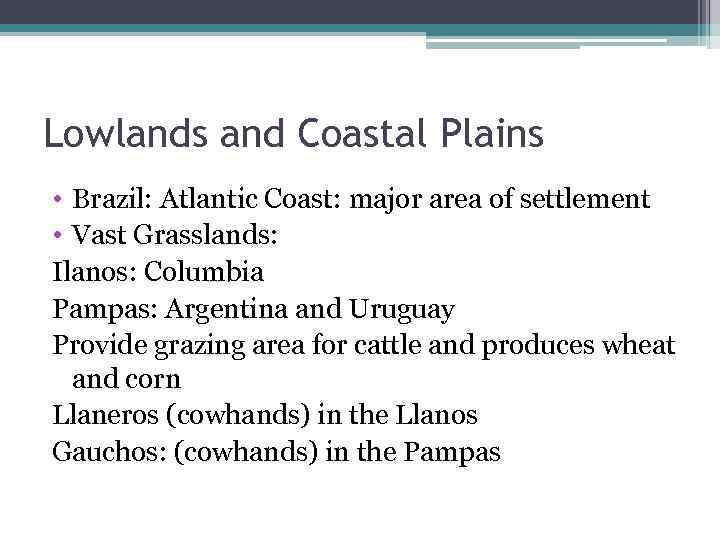 Lowlands and Coastal Plains

• Brazil: Atlantic Coast: major area of settlement
• Vast Grasslands:
Ilanos: Columbia
Pampas: Argentina and Uruguay
Provide grazing area for cattle and produces wheat and corn
Llaneros (cowhands) in the Llanos
Gauchos: (cowhands) in the Pampas